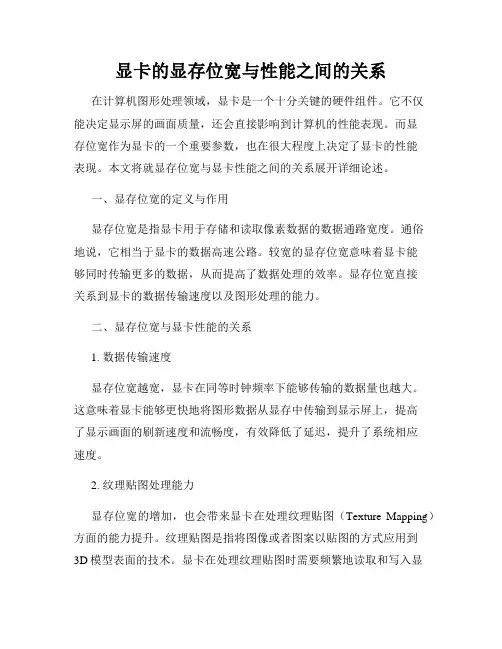 显卡的显存位宽与性能之间的关系

在计算机图形处理领域，显卡是一个十分关键的硬件组件。它不仅能决定显示屏的画面质量，还会直接影响到计算机的性能表现。而显存位宽作为显卡的一个重要参数，也在很大程度上决定了显卡的性能表现。本文将就显存位宽与显卡性能之间的关系展开详细论述。

一、显存位宽的定义与作用

显存位宽是指显卡用于存储和读取像素数据的数据通路宽度。通俗地说，它相当于显卡的数据高速公路。较宽的显存位宽意味着显卡能够同时传输更多的数据，从而提高了数据处理的效率。显存位宽直接关系到显卡的数据传输速度以及图形处理的能力。

二、显存位宽与显卡性能的关系

1. 数据传输速度

显存位宽越宽，显卡在同等时钟频率下能够传输的数据量也越大。这意味着显卡能够更快地将图形数据从显存中传输到显示屏上，提高了显示画面的刷新速度和流畅度，有效降低了延迟，提升了系统相应速度。

2. 纹理贴图处理能力

显存位宽的增加，也会带来显卡在处理纹理贴图（Texture Mapping）方面的能力提升。纹理贴图是指将图像或者图案以贴图的方式应用到3D模型表面的技术。显卡在处理纹理贴图时需要频繁地读取和写入显